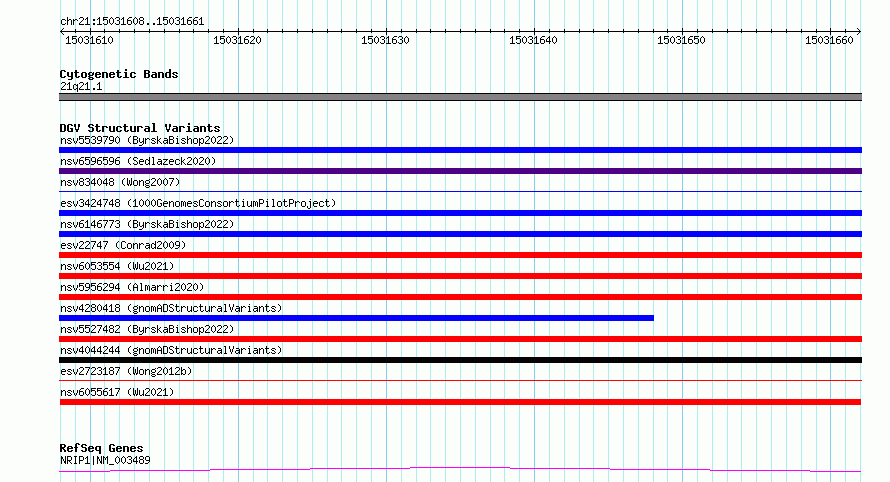 chr21:15031608..15031661

15031610 15031620 15031630 15031640 15031650 15031660

Cytogenetic Bands
21q21.1

DGV Structural Variants
nsv5539790 (ByrskaBishop2022)
nsv6596596 (Sedlazeck2020)
nsv834048 (Wong2007)
esv3424748 (1000GenomesConsortiumPilotProject)
nsv6146773 (ByrskaBishop2022)
esv22747 (Conrad2009)
nsv6053554 (Wu2021)
nsv5956294 (Almarri2020)
nsv4280418 (gnomADStructuralVariants)
nsv5527482 (ByrskaBishop2022)
nsv4044244 (gnomADStructuralVariants)
esv2723187 (Wong2012b)
nsv6055617 (Wu2021)

RefSeq Genes
NRIP1|NM_003489